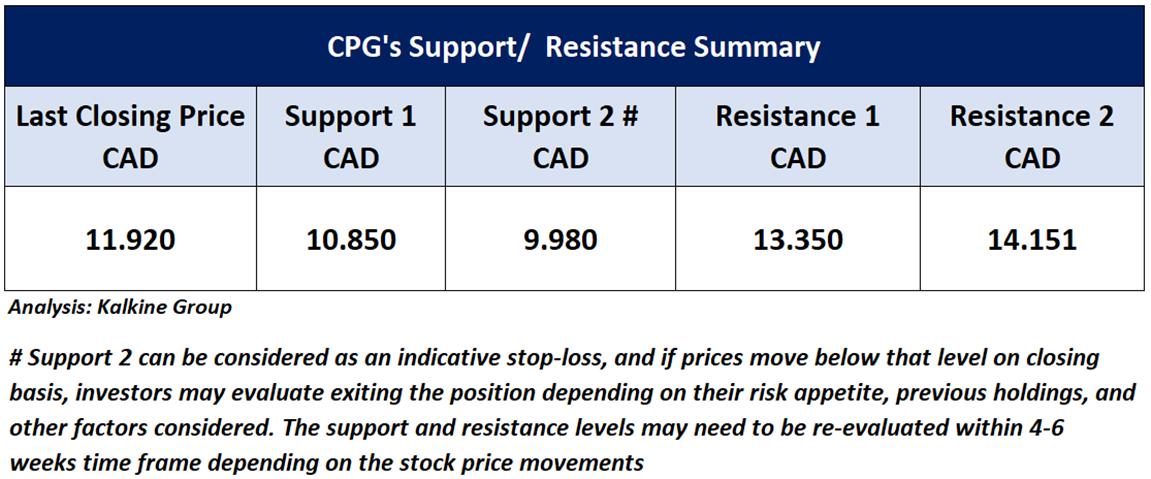 CPG's Support/ Resistance Summary

| Last Closing Price CAD | Support 1 CAD | Support 2 # CAD | Resistance 1 CAD | Resistance 2 CAD |
|---|---|---|---|---|
| 11.920 | 10.850 | 9.980 | 13.350 | 14.151 |

Analysis: Kalkine Group

# Support 2 can be considered as an indicative stop-loss, and if prices move below that level on closing basis, investors may evaluate exiting the position depending on their risk appetite, previous holdings, and other factors considered. The support and resistance levels may need to be re-evaluated within 4-6 weeks time frame depending on the stock price movements